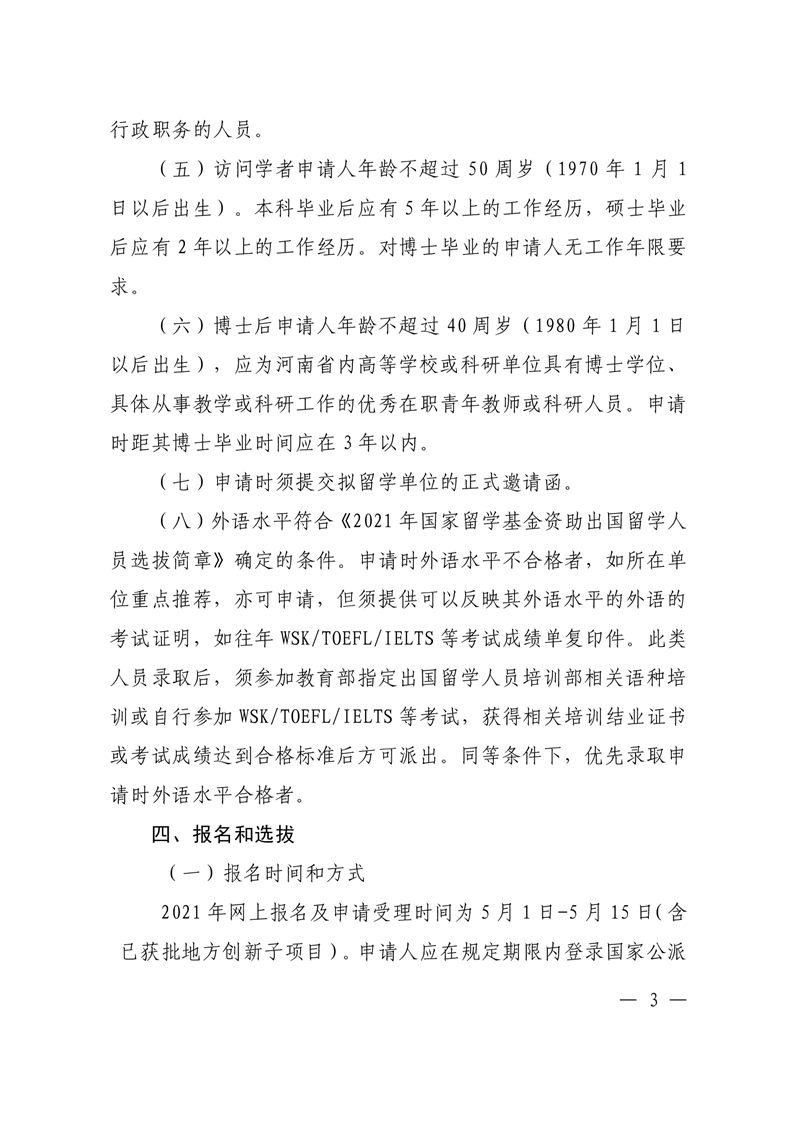 行政职务的人员。

（五）访问学者申请人年龄不超过 50 周岁（1970 年 1 月 1 日以后出生）。本科毕业后应有 5 年以上的工作经历，硕士毕业后应有 2 年以上的工作经历。对博士毕业的申请人无工作年限要求。

（六）博士后申请人年龄不超过 40 周岁（1980 年 1 月 1 日以后出生），应为河南省内高等学校或科研单位具有博士学位、具体从事教学或科研工作的优秀在职青年教师或科研人员。申请时距其博士毕业时间应在 3 年以内。

（七）申请时须提交拟留学单位的正式邀请函。

（八）外语水平符合《2021 年国家留学基金资助出国留学人员选拔简章》确定的条件。申请时外语水平不合格者，如所在单位重点推荐，亦可申请，但须提供可以反映其外语水平的外语的考试证明，如往年 WSK/TOEFL/IELTS 等考试成绩单复印件。此类人员录取后，须参加教育部指定出国留学人员培训部相关语种培训或自行参加 WSK/TOEFL/IELTS 等考试，获得相关培训结业证书或考试成绩达到合格标准后方可派出。同等条件下，优先录取申请时外语水平合格者。

四、报名和选拔

（一）报名时间和方式

2021 年网上报名及申请受理时间为 5 月 1 日-5 月 15 日（含已获批地方创新子项目）。申请人应在规定期限内登录国家公派

— 3 —